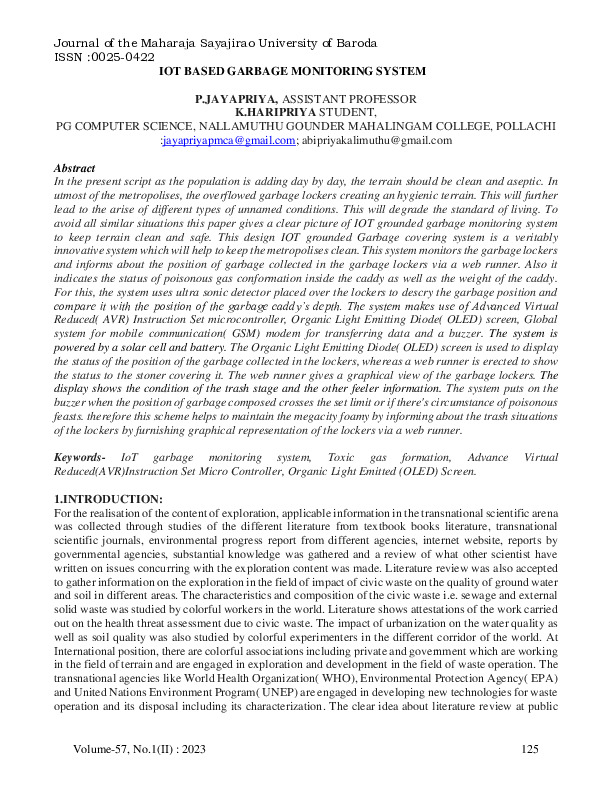 Journal of the Maharaja Sayajirao University of Baroda
ISSN :0025-0422

IOT BASED GARBAGE MONITORING SYSTEM

P.JAYAPRIYA, ASSISTANT PROFESSOR
K.HARIPRIYA STUDENT,
PG COMPUTER SCIENCE, NALLAMUTHU GOUNDER MAHALINGAM COLLEGE, POLLACHI
;jayapriyapmca@gmail.com; abipriyakalimuthu@gmail.com

Abstract
In the present script as the population is adding day by day, the terrain should be clean and aseptic. In utmost of the metropolises, the overflowed garbage lockers creating an hygienic terrain. This will further lead to the arise of different types of unnamed conditions. This will degrade the standard of living. To avoid all similar situations this paper gives a clear picture of IOT grounded garbage monitoring system to keep terrain clean and safe. This design IOT grounded Garbage covering system is a veritably innovative system which will help to keep the metropolises clean. This system monitors the garbage lockers and informs about the position of garbage collected in the garbage lockers via a web runner. Also it indicates the status of poisonous gas conformation inside the caddy as well as the weight of the caddy. For this, the system uses ultra sonic detector placed over the lockers to descry the garbage position and compare it with the position of the garbage caddy's depth. The system makes use of Advanced Virtual Reduced( AVR) Instruction Set microcontroller, Organic Light Emitting Diode( OLED) screen, Global system for mobile communication( GSM) modem for transferring data and a buzzer. The system is powered by a solar cell and battery. The Organic Light Emitting Diode( OLED) screen is used to display the status of the position of the garbage collected in the lockers, whereas a web runner is erected to show the status to the stoner covering it. The web runner gives a graphical view of the garbage lockers. The display shows the condition of the trash stage and the other feeler information. The system puts on the buzzer when the position of garbage composed crosses the set limit or if there's circumstance of poisonous feasts. therefore this scheme helps to maintain the megacity foamy by informing about the trash situations of the lockers by furnishing graphical representation of the lockers via a web runner.

Keywords- IoT garbage monitoring system, Toxic gas formation, Advance Virtual Reduced(AVR)Instruction Set Micro Controller, Organic Light Emitted (OLED) Screen.

1.INTRODUCTION:
For the realisation of the content of exploration, applicable information in the transnational scientific arena was collected through studies of the different literature from textbook books literature, transnational scientific journals, environmental progress report from different agencies, internet website, reports by governmental agencies, substantial knowledge was gathered and a review of what other scientist have written on issues concurring with the exploration content was made. Literature review was also accepted to gather information on the exploration in the field of impact of civic waste on the quality of ground water and soil in different areas. The characteristics and composition of the civic waste i.e. sewage and external solid waste was studied by colorful workers in the world. Literature shows attestations of the work carried out on the health threat assessment due to civic waste. The impact of urbanization on the water quality as well as soil quality was also studied by colorful experimenters in the different corridor of the world. At International position, there are colorful associations including private and government which are working in the field of terrain and are engaged in exploration and development in the field of waste operation. The transnational agencies like World Health Organization( WHO), Environmental Protection Agency( EPA) and United Nations Environment Program( UNEP) are engaged in developing new technologies for waste operation and its disposal including its characterization. The clear idea about literature review at public

Volume-57, No.1(II) : 2023 125